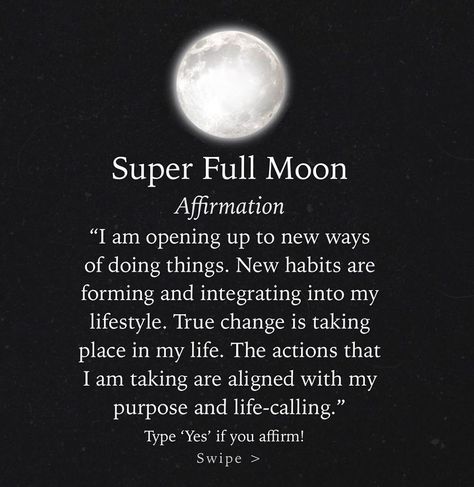 Super Full Moon

Affirmation

“I am opening up to new ways of doing things. New habits are forming and integrating into my lifestyle. True change is taking place in my life. The actions that I am taking are aligned with my purpose and life-calling.”

Type ‘Yes’ if you affirm!

Swipe >